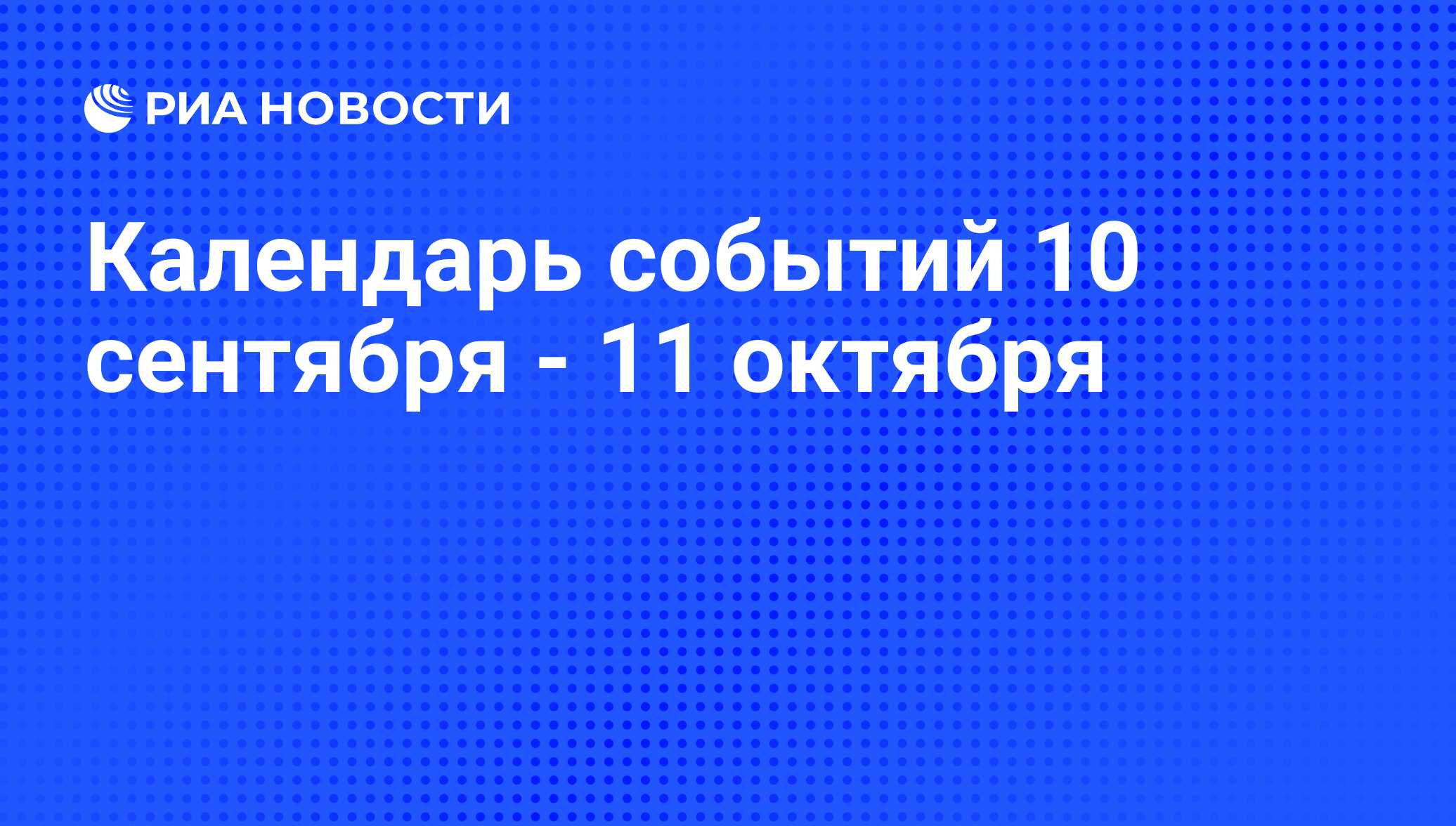 РИА НОВОСТИ

Календарь событий 10 сентября - 11 октября